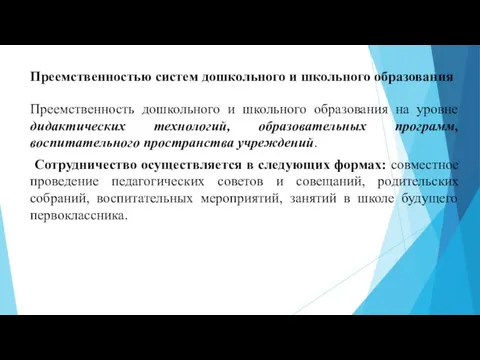 Преемственностью систем дошкольного и школьного образования

Преемственность дошкольного и школьного образования на уровне дидактических технологий, образовательных программ, воспитательного пространства учреждений.

Сотрудничество осуществляется в следующих формах: совместное проведение педагогических советов и совещаний, родительских собраний, воспитательных мероприятий, занятий в школе будущего первоклассника.